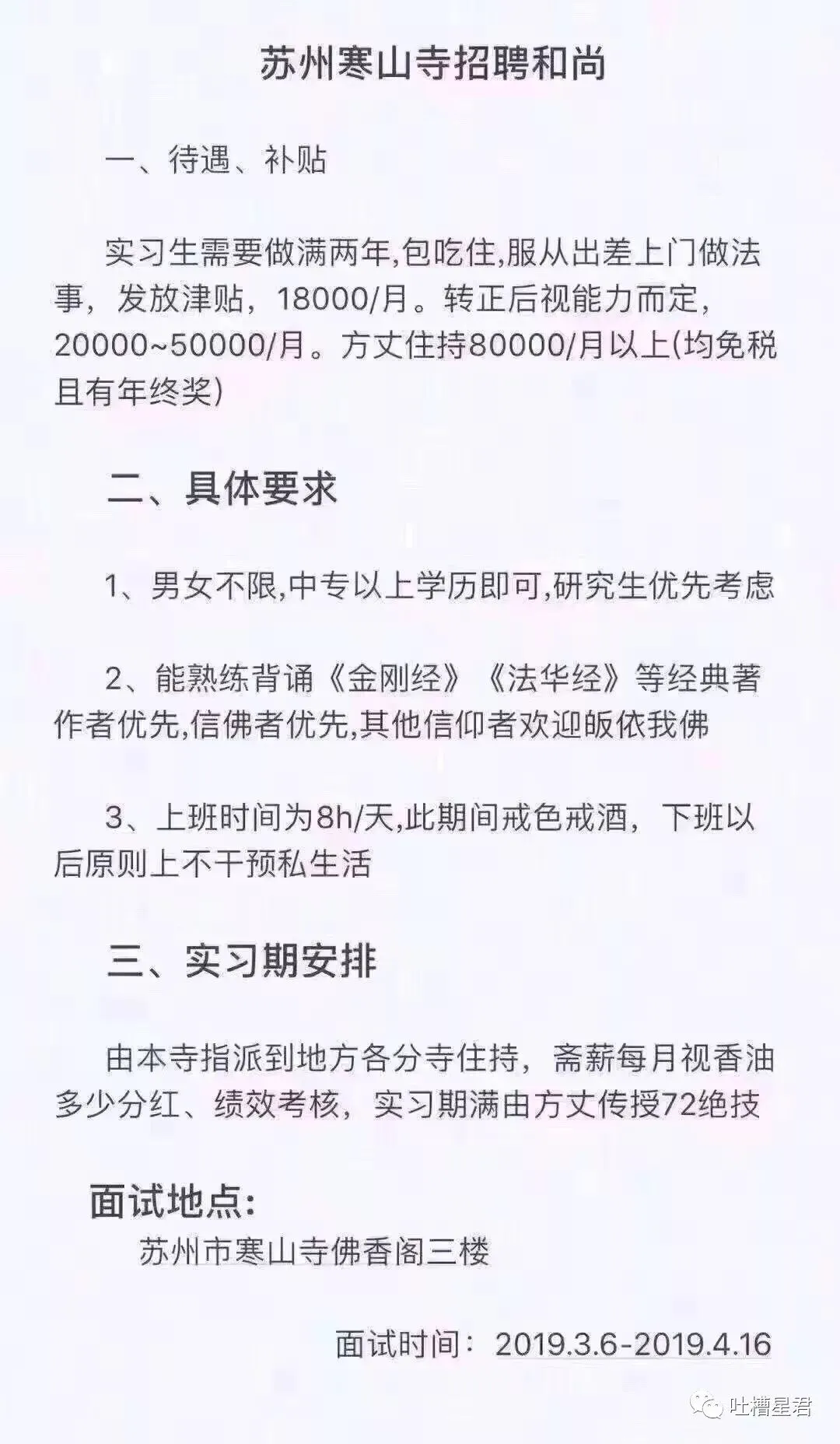 苏州寒山寺招聘和尚

一、待遇、补贴

实习生需要做满两年,包吃住,服从出差上门做法事，发放津贴，18000/月。转正后视能力而定，20000~50000/月。方丈住持80000/月以上(均免税且有年终奖)

二、具体要求

1、男女不限,中专以上学历即可,研究生优先考虑

2、能熟练背诵《金刚经》《法华经》等经典著作者优先,信佛者优先,其他信仰者欢迎皈依我佛

3、上班时间为8h/天,此期间戒色戒酒，下班以后原则上不干预私生活

三、实习期安排

由本寺指派到地方各分寺住持，斋薪每月视香油多少分红、绩效考核，实习期满由方丈传授72绝技

面试地点:
苏州市寒山寺佛香阁三楼

面试时间：2019.3.6-2019.4.16

吐槽星君